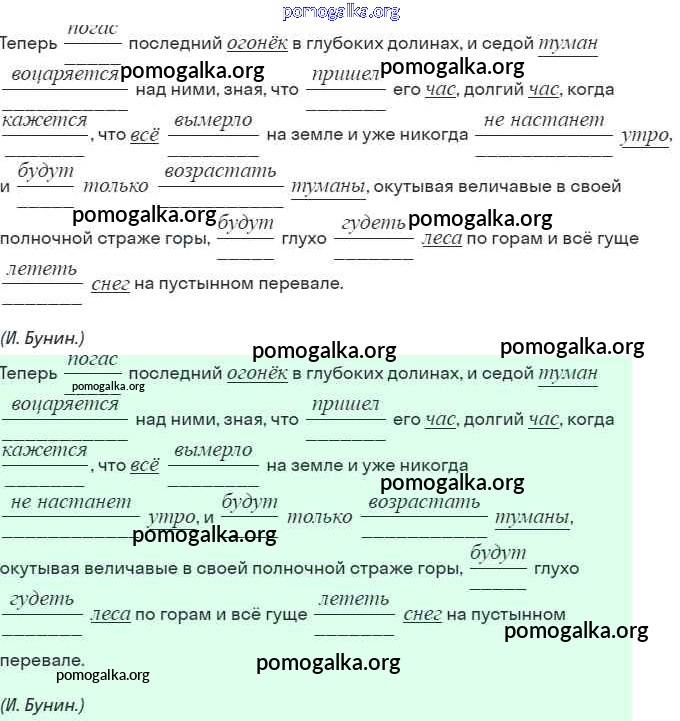 Теперь погас последний огонёк в глубоких долинах, и седой туман воцаряется над ними, зная, что пришел его час, долгий час, когда кажется, что всё вымерло на земле и уже никогда не настанет утро, и будут только возрастать туманы, окутывая величавые в своей полночной страже горы, будут глухо гудеть леса по горам и всё гуще лететь снег на пустынном перевале.

(И. Бунин.)

Теперь погас последний огонёк в глубоких долинах, и седой туман воцаряется над ними, зная, что пришел его час, долгий час, когда кажется, что всё вымерло на земле и уже никогда не настанет утро, и будут только возрастать туманы, окутывая величавые в своей полночной страже горы, будут глухо гудеть леса по горам и всё гуще лететь снег на пустынном перевале.

(И. Бунин.)

pomogalka.org